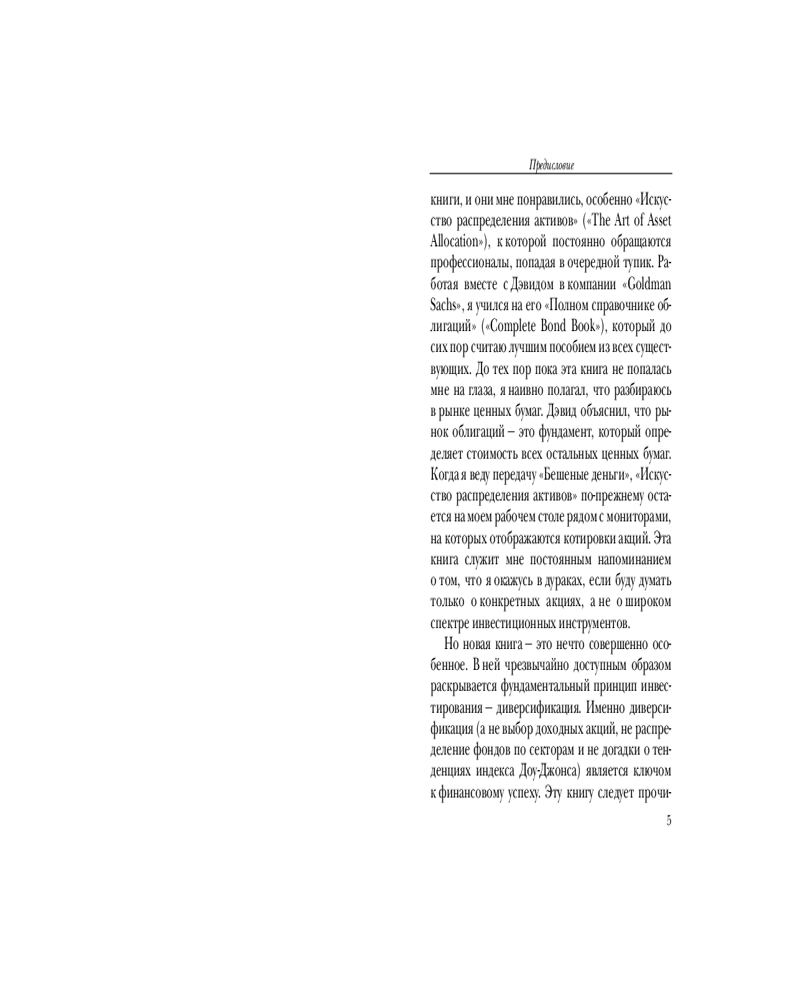 Предисловие

книги, и они мне понравились, особенно «Искусство распределения активов» («The Art of Asset Allocation»), к которой постоянно обращаются профессионалы, попадая в очередной тупик. Работая вместе с Дэвидом в компании «Goldman Sachs», я учился на его «Полном справочнике облигаций» («Complete Bond Book»), который до сих пор считаю лучшим пособием из всех существующих. До тех пор пока эта книга не попалась мне на глаза, я наивно полагал, что разбираюсь в рынке ценных бумаг. Дэвид объяснил, что рынок облигаций – это фундамент, который определяет стоимость всех остальных ценных бумаг. Когда я веду передачу «Бешеные деньги», «Искусство распределения активов» по-прежнему остается на моем рабочем столе рядом с мониторами, на которых отображаются котировки акций. Эта книга служит мне постоянным напоминанием о том, что я окажусь в дураках, если буду думать только о конкретных акциях, а не о широком спектре инвестиционных инструментов.

Но новая книга – это нечто совершенно особенное. В ней чрезвычайно доступным образом раскрывается фундаментальный принцип инвестирования – диверсификация. Именно диверсификация (а не выбор доходных акций, не распределение фондов по секторам и не догадки о тенденциях индекса Доу-Джонса) является ключом к финансовому успеху. Эту книгу следует прочи-

5